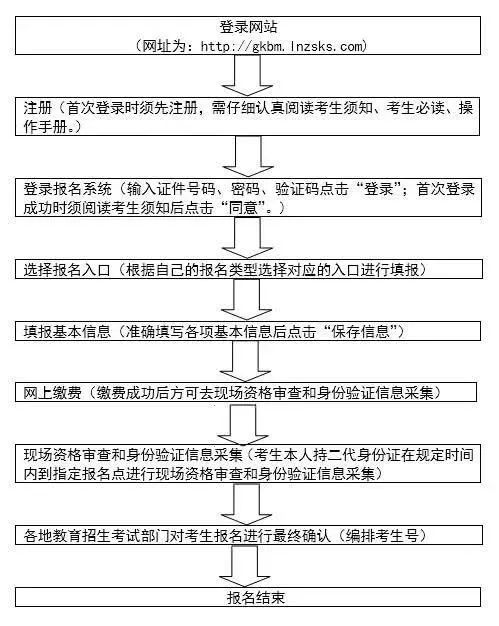 登录网站
（网址为：http://gkbm.lnzsks.com）

注册（首次登录时须先注册，需仔细认真阅读考生须知、考生必读、操作手册。）

登录报名系统（输入证件号码、密码、验证码点击“登录”；首次登录成功时须阅读考生须知后点击“同意”。）

选择报名入口（根据自己的报名类型选择对应的入口进行填报）

填报基本信息（准确填写各项基本信息后点击“保存信息”）

网上缴费（缴费成功后方可去现场资格审查和身份验证信息采集）

现场资格审查和身份验证信息采集（考生本人持二代身份证在规定时间内到指定报名点进行现场资格审查和身份验证信息采集）

各地教育招生考试部门对考生报名进行最终确认（编排考生号）

报名结束